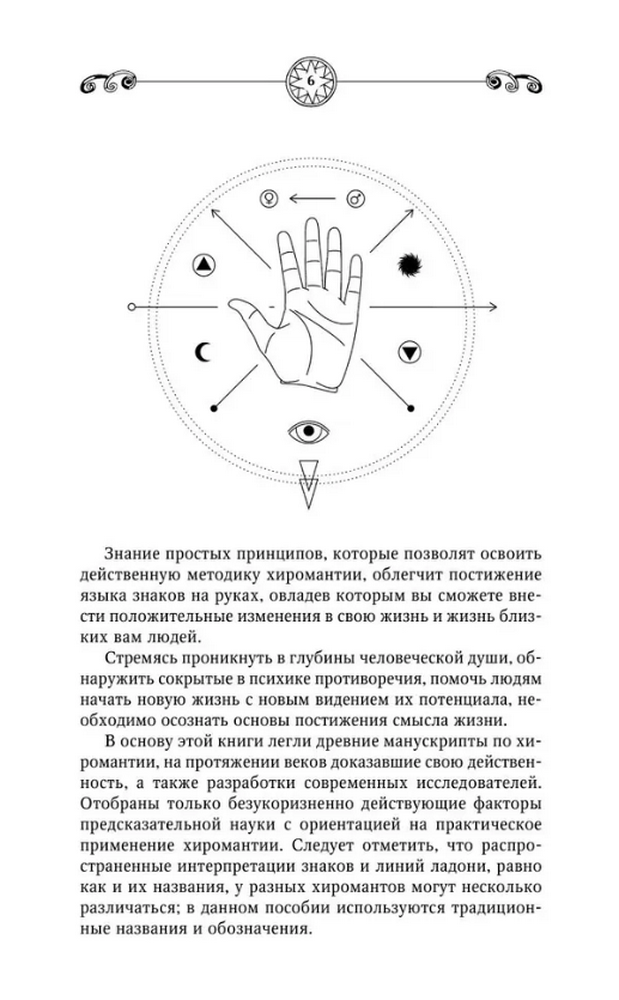 6

Знание простых принципов, которые позволят освоить действенную методику хиромантии, облегчит постижение языка знаков на руках, овладев которым вы сможете внести положительные изменения в свою жизнь и жизнь близких вам людей.

Стремясь проникнуть в глубины человеческой души, обнаружить сокрытые в психике противоречия, помочь людям начать новую жизнь с новым видением их потенциала, необходимо осознать основы постижения смысла жизни.

В основу этой книги легли древние манускрипты по хиромантии, на протяжении веков доказавшие свою действенность, а также разработки современных исследователей. Отобраны только безукоризненно действующие факторы предсказательной науки с ориентацией на практическое применение хиромантии. Следует отметить, что распространенные интерпретации знаков и линий ладони, равно как и их названия, у разных хиромантов могут несколько различаться; в данном пособии используются традиционные названия и обозначения.